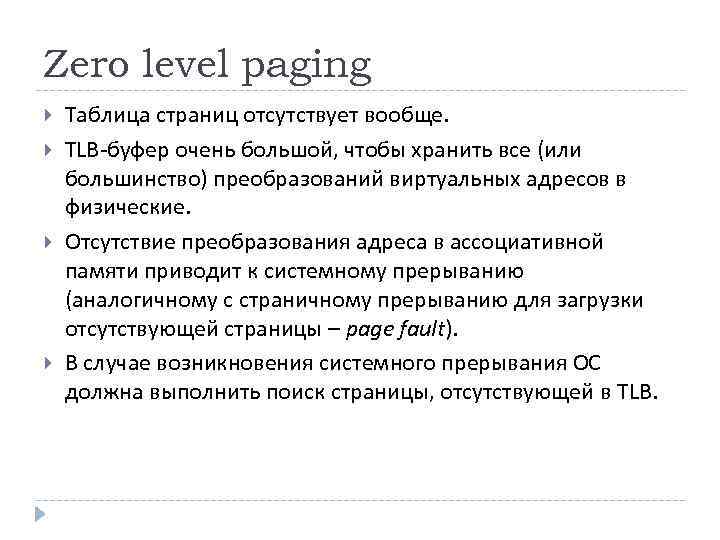 Zero level paging

Таблица страниц отсутствует вообще.

TLB-буфер очень большой, чтобы хранить все (или большинство) преобразований виртуальных адресов в физические.

Отсутствие преобразования адреса в ассоциативной памяти приводит к системному прерыванию (аналогичному с страничному прерыванию для загрузки отсутствующей страницы – page fault).

В случае возникновения системного прерывания ОС должна выполнить поиск страницы, отсутствующей в TLB.